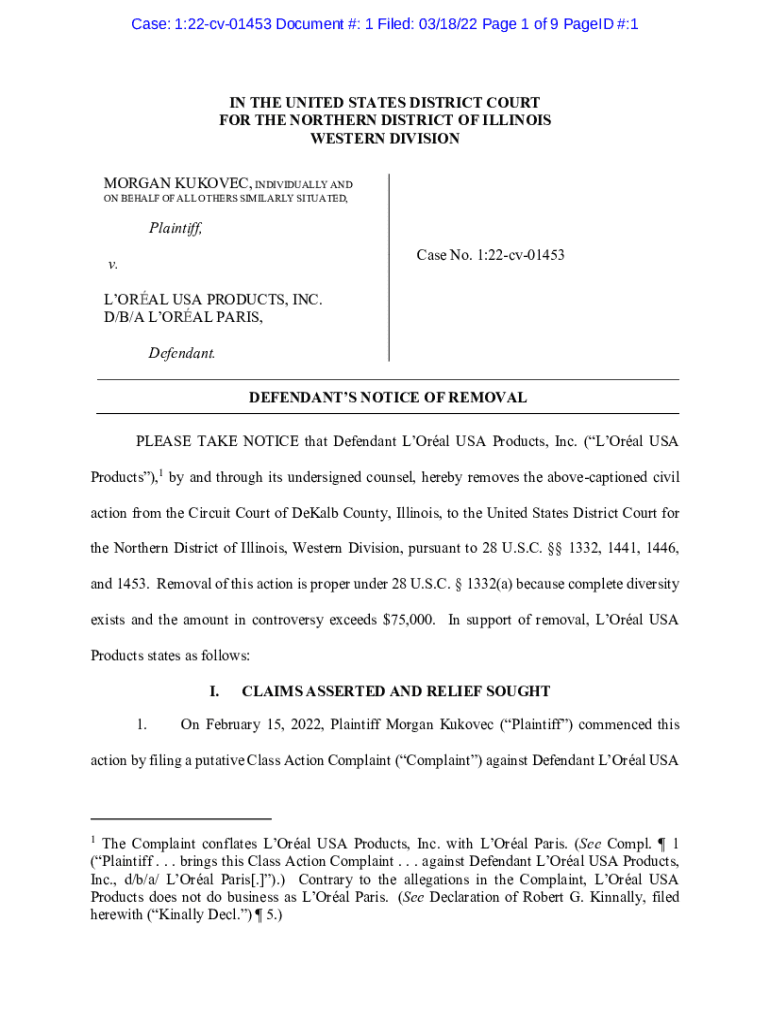 Case: 1:22-cv-01453 Document #: 1 Filed: 03/18/22 Page 1 of 9 PageID #:1

IN THE UNITED STATES DISTRICT COURT
FOR THE NORTHERN DISTRICT OF ILLINOIS
WESTERN DIVISION

MORGAN KUKOVEC, INDIVIDUALLY AND ON BEHALF OF ALL OTHERS SIMILARLY SITUATED,

Plaintiff,

v.

L'ORÉAL USA PRODUCTS, INC. D/B/A L'ORÉAL PARIS,

Defendant.

Case No. 1:22-cv-01453

DEFENDANT'S NOTICE OF REMOVAL

PLEASE TAKE NOTICE that Defendant L'Oréal USA Products, Inc. ("L'Oréal USA Products"),$^1$ by and through its undersigned counsel, hereby removes the above-captioned civil action from the Circuit Court of DeKalb County, Illinois, to the United States District Court for the Northern District of Illinois, Western Division, pursuant to 28 U.S.C. §§ 1332, 1441, 1446, and 1453. Removal of this action is proper under 28 U.S.C. § 1332(a) because complete diversity exists and the amount in controversy exceeds $75,000. In support of removal, L'Oréal USA Products states as follows:

I. CLAIMS ASSERTED AND RELIEF SOUGHT

1. On February 15, 2022, Plaintiff Morgan Kukovec ("Plaintiff") commenced this action by filing a putative Class Action Complaint ("Complaint") against Defendant L'Oréal USA

$^1$ The Complaint conflates L'Oréal USA Products, Inc. with L'Oréal Paris. (See Compl. ¶ 1 ("Plaintiff . . . brings this Class Action Complaint . . . against Defendant L'Oréal USA Products, Inc., d/b/a/ L'Oréal Paris[.]").) Contrary to the allegations in the Complaint, L'Oréal USA Products does not do business as L'Oréal Paris. (See Declaration of Robert G. Kinnally, filed herewith ("Kinally Decl.") ¶ 5.)